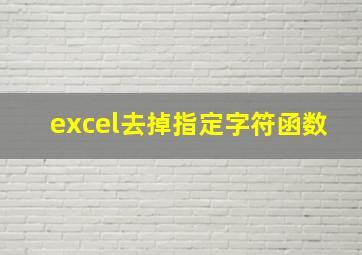 excel去掉指定字符函数